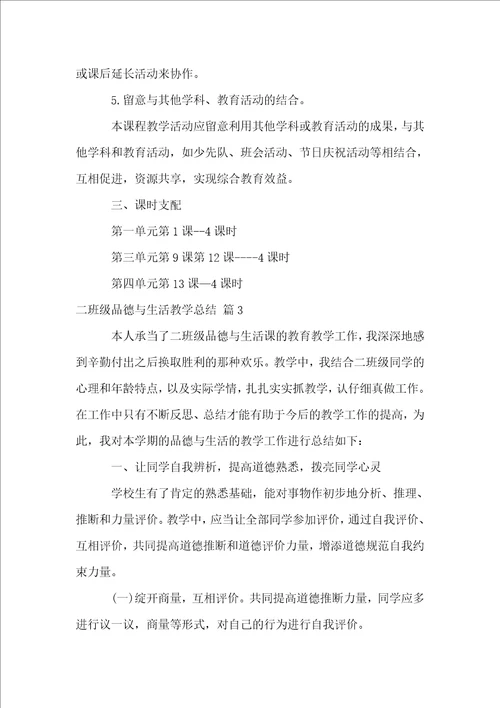 或课后延长活动来协作。

5.留意与其他学科、教育活动的结合。

本课程教学活动应留意利用其他学科或教育活动的成果，与其他学科和教育活动，如少先队、班会活动、节日庆祝活动等相结合，互相促进，资源共享，实现综合教育效益。

三、课时支配

第一单元第1课--4课时

第三单元第9课第12课----4课时

第四单元第13课—4课时

二班级品德与生活教学总结 篇3

本人承当了二班级品德与生活课的教育教学工作，我深深地感到辛勤付出之后换取胜利的那种欢乐。教学中，我结合二班级同学的心理和年龄特点，以及实际学情，扎扎实实抓教学，认仔细真做工作。在工作中只有不断反思、总结才能有助于今后的教学工作的提高，为此，我对本学期的品德与生活的教学工作进行总结如下：

一、让同学自我辨析，提高道德熟悉，拨亮同学心灵

学校生有了肯定的熟悉基础，能对事物作初步地分析、推理、推断和力量评价。教学中，应当让全部同学参加评价，通过自我评价、互相评价，共同提高道德推断和道德评价力量，增添道德规范自我约束力量。

(一)绽开商量，互相评价。共同提高道德推断力量，同学应多进行议一议，商量等形式，对自己的行为进行自我评价。